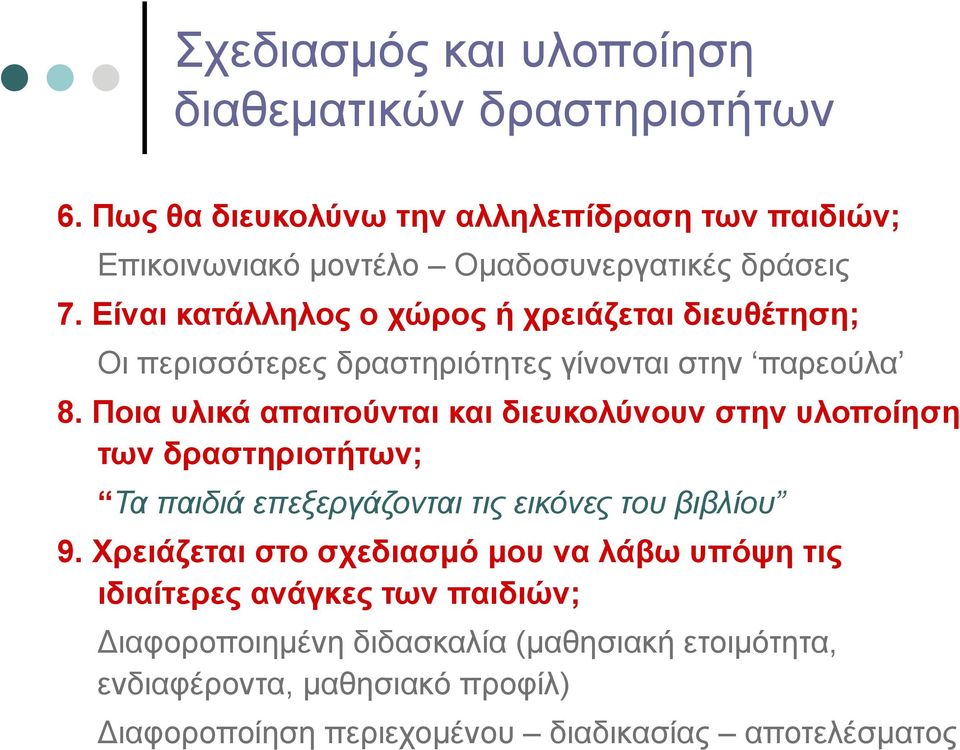 Σχεδιασμός και υλοποίηση διαθεματικών δραστηριοτήτων

6. Πως θα διευκολύνω την αλληλεπίδραση των παιδιών;

Επικοινωνιακό μοντέλο – Ομαδοσυνεργατικές δράσεις

7. Είναι κατάλληλος ο χώρος ή χρειάζεται διευθέτηση;

Οι περισσότερες δραστηριότητες γίνονται στην ‘παρεούλα’

8. Ποια υλικά απαιτούνται και διευκολύνουν στην υλοποίηση των δραστηριοτήτων;

“Τα παιδιά επεξεργάζονται τις εικόνες του βιβλίου”

9. Χρειάζεται στο σχεδιασμό μου να λάβω υπόψη τις ιδιαίτερες ανάγκες των παιδιών;

Διαφοροποιημένη διδασκαλία (μαθησιακή ετοιμότητα, ενδιαφέροντα, μαθησιακό προφίλ)

Διαφοροποίηση περιεχομένου – διαδικασίας – αποτελέσματος